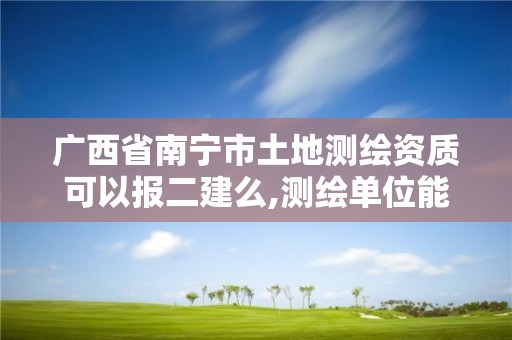 广西省南宁市土地测绘资质可以报二建么,测绘单位能